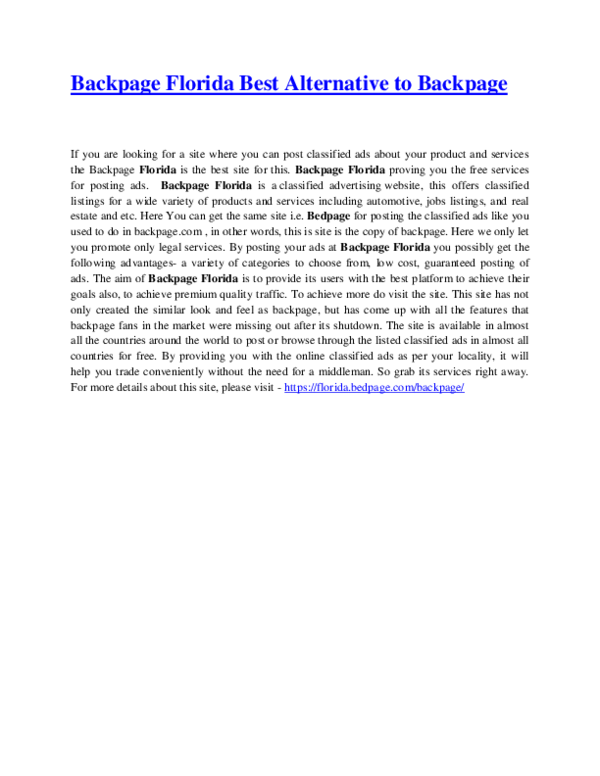 Backpage Florida Best Alternative to Backpage

If you are looking for a site where you can post classified ads about your product and services the Backpage Florida is the best site for this. Backpage Florida proving you the free services for posting ads. Backpage Florida is a classified advertising website, this offers classified listings for a wide variety of products and services including automotive, jobs listings, and real estate and etc. Here You can get the same site i.e. Bedpage for posting the classified ads like you used to do in backpage.com , in other words, this is site is the copy of backpage. Here we only let you promote only legal services. By posting your ads at Backpage Florida you possibly get the following advantages- a variety of categories to choose from, low cost, guaranteed posting of ads. The aim of Backpage Florida is to provide its users with the best platform to achieve their goals also, to achieve premium quality traffic. To achieve more do visit the site. This site has not only created the similar look and feel as backpage, but has come up with all the features that backpage fans in the market were missing out after its shutdown. The site is available in almost all the countries around the world to post or browse through the listed classified ads in almost all countries for free. By providing you with the online classified ads as per your locality, it will help you trade conveniently without the need for a middleman. So grab its services right away. For more details about this site, please visit - https://florida.bedpage.com/backpage/